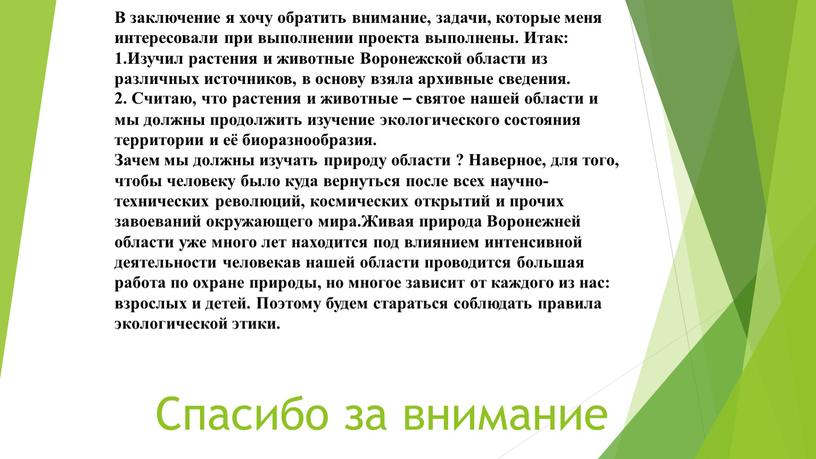 В заключение я хочу обратить внимание, задачи, которые меня интересовали при выполнении проекта выполнены. Итак:
1.Изучил растения и животные Воронежской области из различных источников, в основу взяла архивные сведения.
2. Считаю, что растения и животные – святое нашей области и мы должны продолжить изучение экологического состояния территории и её биоразнообразия.
Зачем мы должны изучать природу области ? Наверное, для того, чтобы человеку было куда вернуться после всех научно-технических революций, космических открытий и прочих завоеваний окружающего мира.Живая природа Воронежней области уже много лет находится под влиянием интенсивной деятельности человекав нашей области проводится большая работа по охране природы, но многое зависит от каждого из нас: взрослых и детей. Поэтому будем стараться соблюдать правила экологической этики.

Спасибо за внимание